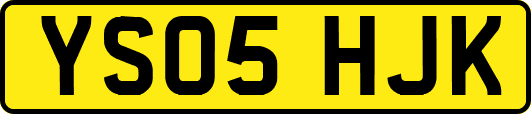 YS05 HJK